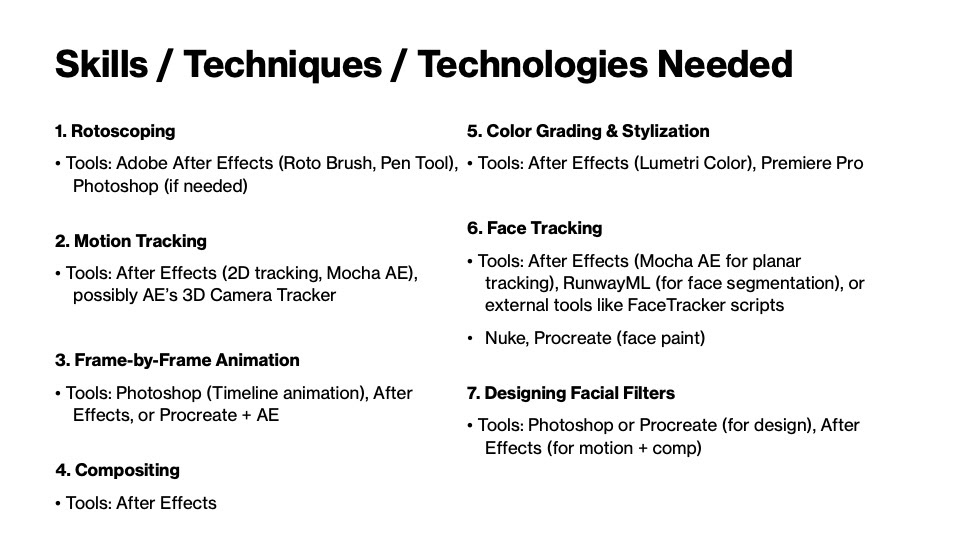 Skills / Techniques / Technologies Needed

1. Rotoscoping

• Tools: Adobe After Effects (Roto Brush, Pen Tool), Photoshop (if needed)

2. Motion Tracking

• Tools: After Effects (2D tracking, Mocha AE), possibly AE's 3D Camera Tracker

3. Frame-by-Frame Animation

• Tools: Photoshop (Timeline animation), After Effects, or Procreate + AE

4. Compositing

• Tools: After Effects

5. Color Grading & Stylization

• Tools: After Effects (Lumetri Color), Premiere Pro

6. Face Tracking

• Tools: After Effects (Mocha AE for planar tracking), RunwayML (for face segmentation), or external tools like FaceTracker scripts

• Nuke, Procreate (face paint)

7. Designing Facial Filters

• Tools: Photoshop or Procreate (for design), After Effects (for motion + comp)